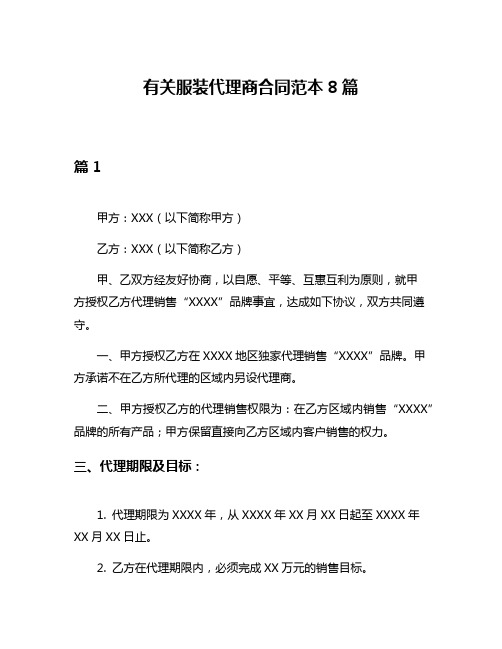 有关服装代理商合同范本 8 篇

篇 1

甲方：XXX（以下简称甲方）

乙方：XXX（以下简称乙方）

甲、乙双方经友好协商，以自愿、平等、互惠互利为原则，就甲方授权乙方代理销售“XXXX”品牌事宜，达成如下协议，双方共同遵守。

一、甲方授权乙方在 XXXX 地区独家代理销售“XXXX”品牌。甲方承诺不在乙方所代理的区域内另设代理商。

二、甲方授权乙方的代理销售权限为：在乙方区域内销售“XXXX”品牌的所有产品；甲方保留直接向乙方区域内客户销售的权力。

三、代理期限及目标：

1. 代理期限为 XXXX 年，从 XXXX 年 XX 月 XX 日起至 XXXX 年 XX 月 XX 日止。

2. 乙方在代理期限内，必须完成 XX 万元的销售目标。